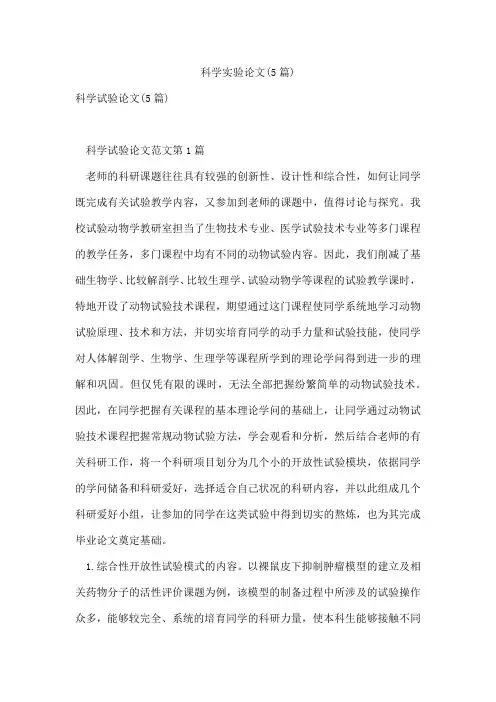 科学实验论文(5篇)

科学试验论文(5篇)

科学试验论文范文第1篇

老师的科研课题往往具有较强的创新性、设计性和综合性，如何让同学既完成有关试验教学内容，又参加到老师的课题中，值得讨论与探究。我校试验动物学教研室担当了生物技术专业、医学试验技术专业等多门课程的教学任务，多门课程中均有不同的动物试验内容。因此，我们削减了基础生物学、比较解剖学、比较生理学、试验动物学等课程的试验教学课时，特地开设了动物试验技术课程，期望通过这门课程使同学系统地学习动物试验原理、技术和方法，并切实培育同学的动手力量和试验技能，使同学对人体解剖学、生物学、生理学等课程所学到的理论学问得到进一步的理解和巩固。但仅凭有限的课时，无法全部把握纷繁简单的动物试验技术。因此，在同学把握有关课程的基本理论学问的基础上，让同学通过动物试验技术课程把握常规动物试验方法，学会观看和分析，然后结合老师的有关科研工作，将一个科研项目划分为几个小的开放性试验模块，依据同学的学问储备和科研爱好，选择适合自己状况的科研内容，并以此组成几个科研爱好小组，让参加的同学在这类试验中得到切实的熬炼，也为其完成毕业论文奠定基础。

1.综合性开放性试验模式的内容。以裸鼠皮下抑制肿瘤模型的建立及相关药物分子的活性评价课题为例，该模型的制备过程中所涉及的试验操作众多，能够较完全、系统的培育同学的科研力量，使本科生能够接触不同